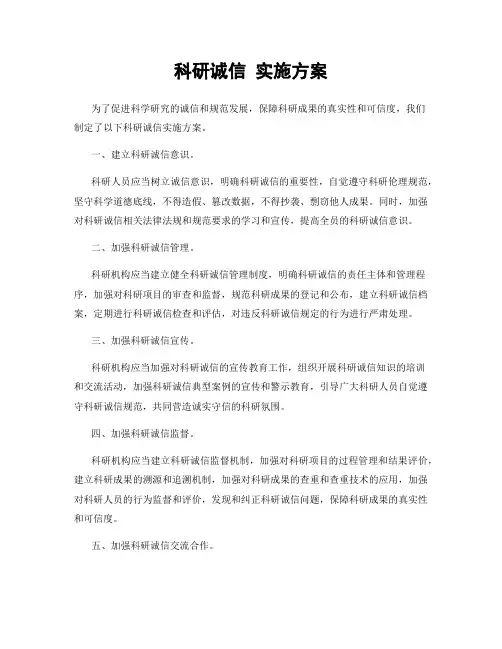 科研诚信 实施方案

为了促进科学研究的诚信和规范发展，保障科研成果的真实性和可信度，我们制定了以下科研诚信实施方案。

一、建立科研诚信意识。

科研人员应当树立诚信意识，明确科研诚信的重要性，自觉遵守科研伦理规范，坚守科学道德底线，不得造假、篡改数据，不得抄袭、剽窃他人成果。同时，加强对科研诚信相关法律法规和规范要求的学习和宣传，提高全员的科研诚信意识。

二、加强科研诚信管理。

科研机构应当建立健全科研诚信管理制度，明确科研诚信的责任主体和管理程序，加强对科研项目的审查和监督，规范科研成果的登记和公布，建立科研诚信档案，定期进行科研诚信检查和评估，对违反科研诚信规定的行为进行严肃处理。

三、加强科研诚信宣传。

科研机构应当加强对科研诚信的宣传教育工作，组织开展科研诚信知识的培训和交流活动，加强科研诚信典型案例的宣传和警示教育，引导广大科研人员自觉遵守科研诚信规范，共同营造诚实守信的科研氛围。

四、加强科研诚信监督。

科研机构应当建立科研诚信监督机制，加强对科研项目的过程管理和结果评价，建立科研成果的溯源和追溯机制，加强对科研成果的查重和查重技术的应用，加强对科研人员的行为监督和评价，发现和纠正科研诚信问题，保障科研成果的真实性和可信度。

五、加强科研诚信交流合作。